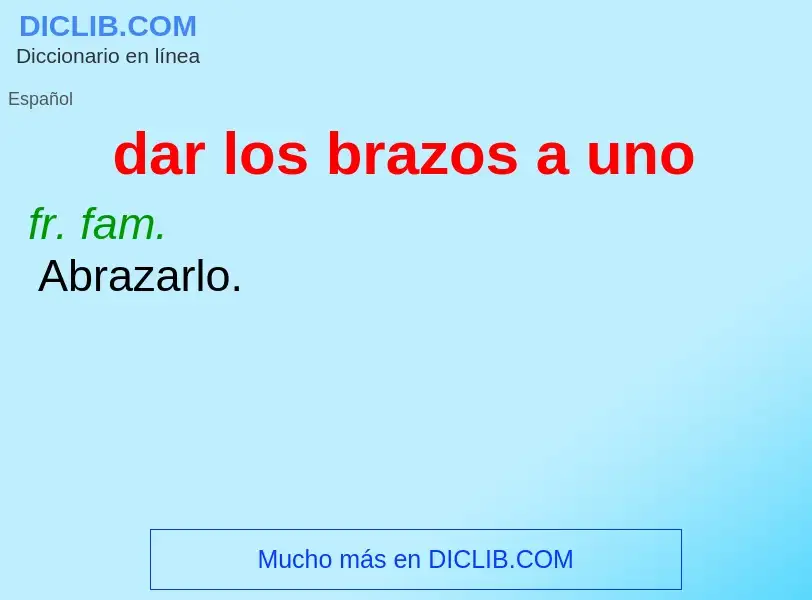 DICLIB.COM
Diccionario en línea

Español

dar los brazos a uno

fr. fam.
Abrazarlo.

Mucho más en DICLIB.COM